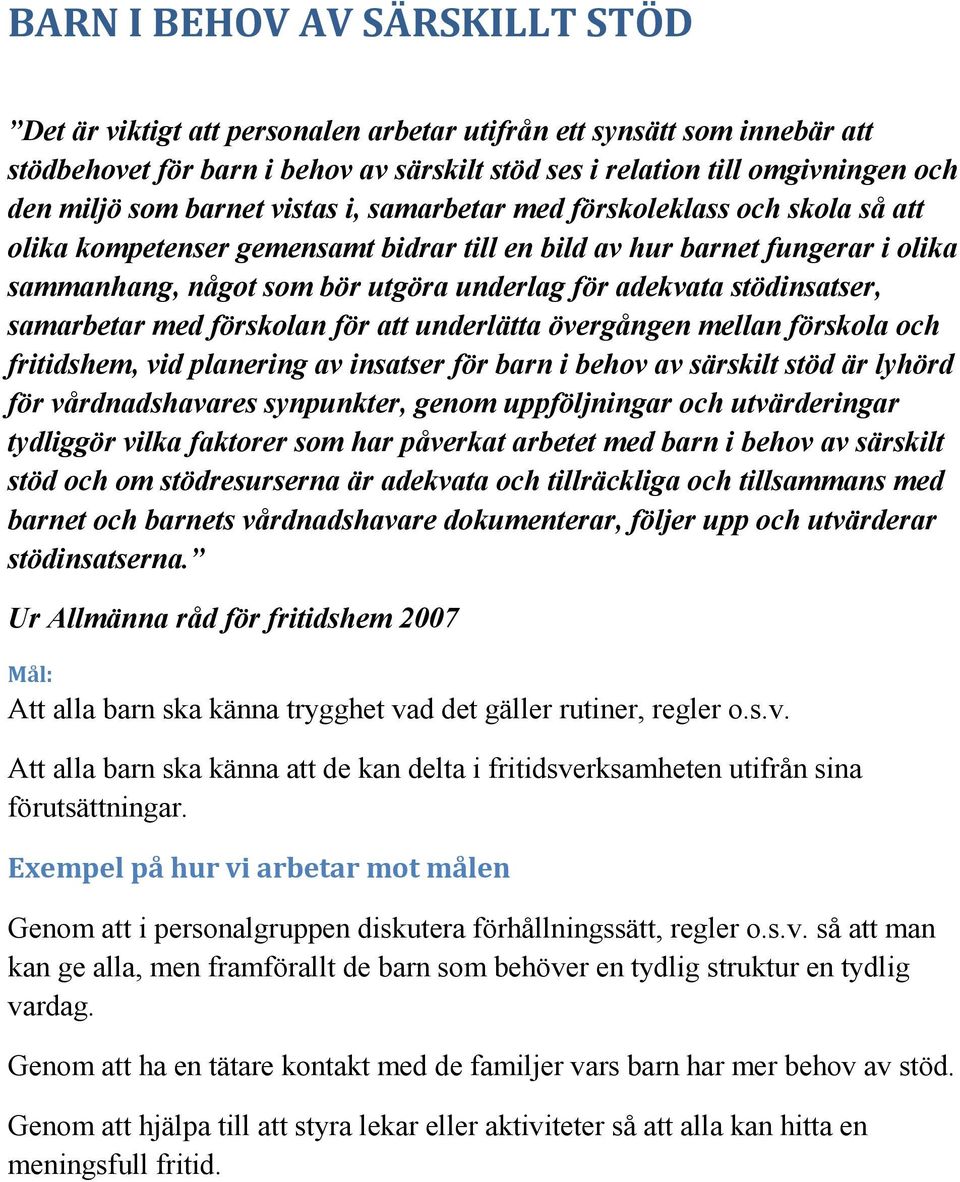 BARN I BEHOV AV SÄRSKILLT STÖD

”Det är viktigt att personalen arbetar utifrån ett synsätt som innebär att stödbehovet för barn i behov av särskilt stöd ses i relation till omgivningen och den miljö som barnet vistas i, samarbetar med förskoleklass och skola så att olika kompetenser gemensamt bidrar till en bild av hur barnet fungerar i olika sammanhang, något som bör utgöra underlag för adekvata stödinsatser, samarbetar med förskolan för att underlätta övergången mellan förskola och fritidshem, vid planering av insatser för barn i behov av särskilt stöd är lyhörd för vårdnadshavares synpunkter, genom uppföljningar och utvärderingar tydliggör vilka faktorer som har påverkat arbetet med barn i behov av särskilt stöd och om stödresurserna är adekvata och tillräckliga och tillsammans med barnet och barnets vårdnadshavare dokumenterar, följer upp och utvärderar stödinsatserna.”

Ur Allmänna råd för fritidshem 2007

Mål:

Att alla barn ska känna trygghet vad det gäller rutiner, regler o.s.v.

Att alla barn ska känna att de kan delta i fritidsverksamheten utifrån sina förutsättningar.

Exempel på hur vi arbetar mot målen

Genom att i personalgruppen diskutera förhållningssätt, regler o.s.v. så att man kan ge alla, men framförallt de barn som behöver en tydlig struktur en tydlig vardag.

Genom att ha en tätare kontakt med de familjer vars barn har mer behov av stöd.

Genom att hjälpa till att styra lekar eller aktiviteter så att alla kan hitta en meningsfull fritid.